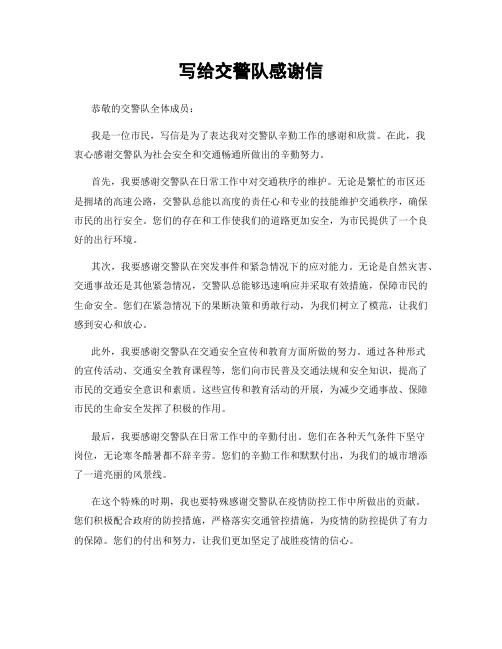 写给交警队感谢信

恭敬的交警队全体成员：

我是一位市民，写信是为了表达我对交警队辛勤工作的感谢和欣赏。在此，我衷心感谢交警队为社会安全和交通畅通所做出的辛勤努力。

首先，我要感谢交警队在日常工作中对交通秩序的维护。无论是繁忙的市区还是拥堵的高速公路，交警队总能以高度的责任心和专业的技能维护交通秩序，确保市民的出行安全。您们的存在和工作使我们的道路更加安全，为市民提供了一个良好的出行环境。

其次，我要感谢交警队在突发事件和紧急情况下的应对能力。无论是自然灾害、交通事故还是其他紧急情况，交警队总能够迅速响应并采取有效措施，保障市民的生命安全。您们在紧急情况下的果断决策和勇敢行动，为我们树立了模范，让我们感到安心和放心。

此外，我要感谢交警队在交通安全宣传和教育方面所做的努力。通过各种形式的宣传活动、交通安全教育课程等，您们向市民普及交通法规和安全知识，提高了市民的交通安全意识和素质。这些宣传和教育活动的开展，为减少交通事故、保障市民的生命安全发挥了积极的作用。

最后，我要感谢交警队在日常工作中的辛勤付出。您们在各种天气条件下坚守岗位，无论寒冬酷暑都不辞辛劳。您们的辛勤工作和默默付出，为我们的城市增添了一道亮丽的风景线。

在这个特殊的时期，我也要特殊感谢交警队在疫情防控工作中所做出的贡献。您们积极配合政府的防控措施，严格落实交通管控措施，为疫情的防控提供了有力的保障。您们的付出和努力，让我们更加坚定了战胜疫情的信心。